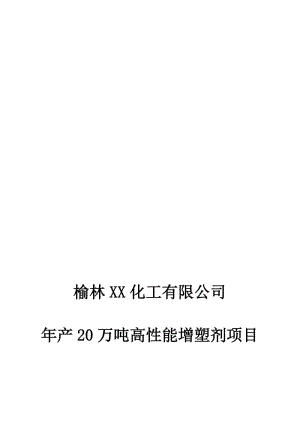 榆林XX化工有限公司

年产20万吨高性能增塑剂项目